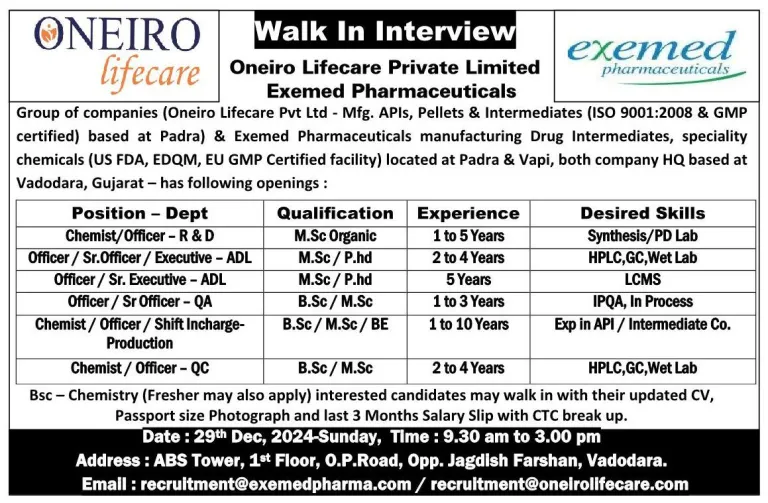 ONEIRO lifecare

Walk In Interview

Oneiro Lifecare Private Limited
Exemed Pharmaceuticals

exemed pharmaceuticals

Group of companies (Oneiro Lifecare Pvt Ltd - Mfg. APIs, Pellets & Intermediates (ISO 9001:2008 & GMP certified) based at Padra) & Exemed Pharmaceuticals manufacturing Drug Intermediates, speciality chemicals (US FDA, EDQM, EU GMP Certified facility) located at Padra & Vapi, both company HQ based at Vadodara, Gujarat – has following openings :

| Position – Dept | Qualification | Experience | Desired Skills |
|---|---|---|---|
| Chemist/Officer – R & D | M.Sc Organic | 1 to 5 Years | Synthesis/PD Lab |
| Officer / Sr.Officer / Executive – ADL | M.Sc / P.hd | 2 to 4 Years | HPLC,GC,Wet Lab |
| Officer / Sr. Executive – ADL | M.Sc / P.hd | 5 Years | LCMS |
| Officer / Sr Officer – QA | B.Sc / M.Sc | 1 to 3 Years | IPQA, In Process |
| Chemist / Officer / Shift Incharge-Production | B.Sc / M.Sc / BE | 1 to 10 Years | Exp in API / Intermediate Co. |
| Chemist / Officer – QC | B.Sc / M.Sc | 2 to 4 Years | HPLC,GC,Wet Lab |

Bsc – Chemistry (Fresher may also apply) interested candidates may walk in with their updated CV, Passport size Photograph and last 3 Months Salary Slip with CTC break up.

Date : 29$^{th}$ Dec, 2024-Sunday, Time : 9.30 am to 3.00 pm
Address : ABS Tower, 1$^{st}$ Floor, O.P.Road, Opp. Jagdish Farshan, Vadodara.
Email : recruitment@exemedpharma.com / recruitment@oneirolifecare.com